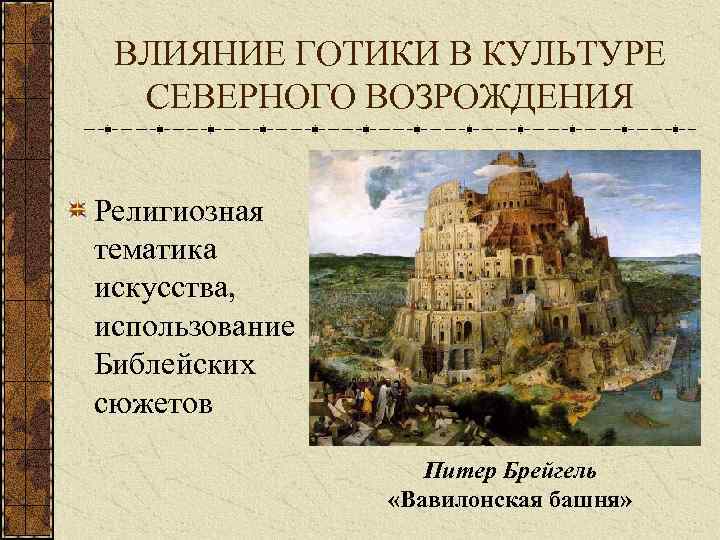 ВЛИЯНИЕ ГОТИКИ В КУЛЬТУРЕ СЕВЕРНОГО ВОЗРОЖДЕНИЯ

Религиозная тематика искусства, использование Библейских сюжетов

Питер Брейгель
«Вавилонская башня»